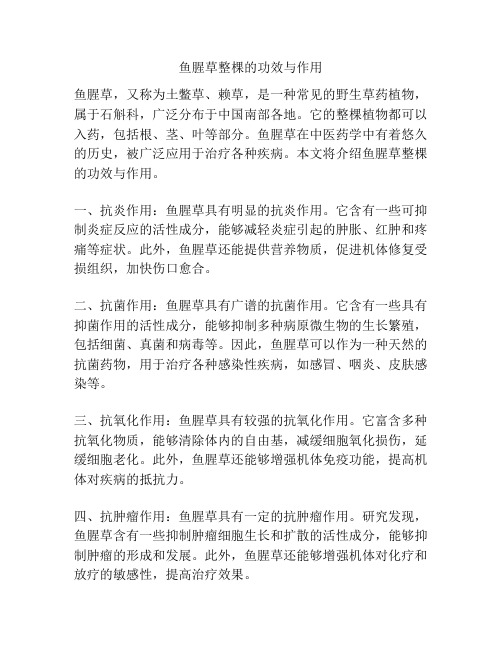 鱼腥草整棵的功效与作用

鱼腥草，又称为土鳖草、赖草，是一种常见的野生草药植物，属于石斛科，广泛分布于中国南部各地。它的整棵植物都可以入药，包括根、茎、叶等部分。鱼腥草在中医药学中有着悠久的历史，被广泛应用于治疗各种疾病。本文将介绍鱼腥草整棵的功效与作用。

一、抗炎作用：鱼腥草具有明显的抗炎作用。它含有一些可抑制炎症反应的活性成分，能够减轻炎症引起的肿胀、红肿和疼痛等症状。此外，鱼腥草还能提供营养物质，促进机体修复受损组织，加快伤口愈合。

二、抗菌作用：鱼腥草具有广谱的抗菌作用。它含有一些具有抑菌作用的活性成分，能够抑制多种病原微生物的生长繁殖，包括细菌、真菌和病毒等。因此，鱼腥草可以作为一种天然的抗菌药物，用于治疗各种感染性疾病，如感冒、咽炎、皮肤感染等。

三、抗氧化作用：鱼腥草具有较强的抗氧化作用。它富含多种抗氧化物质，能够清除体内的自由基，减缓细胞氧化损伤，延缓细胞老化。此外，鱼腥草还能够增强机体免疫功能，提高机体对疾病的抵抗力。

四、抗肿瘤作用：鱼腥草具有一定的抗肿瘤作用。研究发现，鱼腥草含有一些抑制肿瘤细胞生长和扩散的活性成分，能够抑制肿瘤的形成和发展。此外，鱼腥草还能够增强机体对化疗和放疗的敏感性，提高治疗效果。